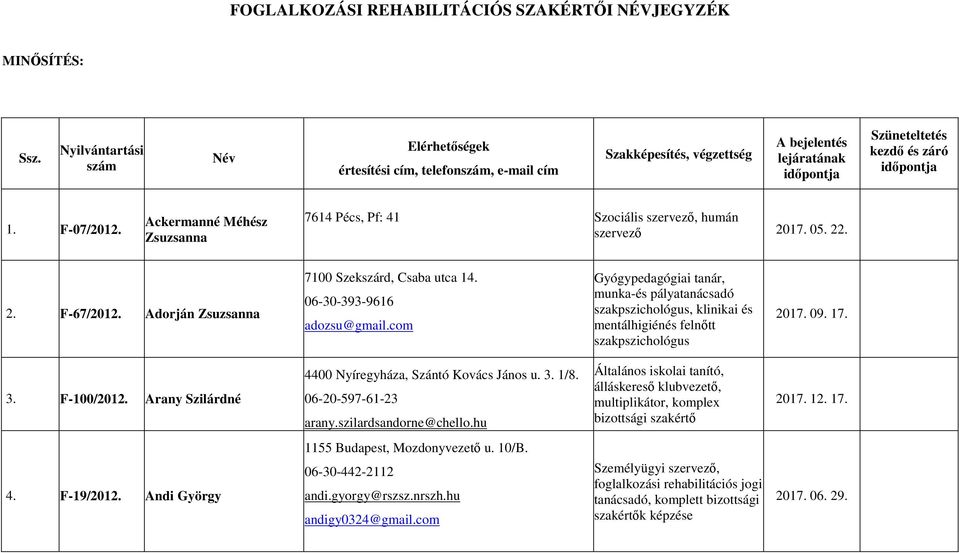 FOGLALKOZÁSI REHABILITÁCIÓS SZAKÉRTŐI NÉVJEGYZÉK

MINŐSÍTÉS:

| Ssz. | Nyilvántartási szám | Név | Elérhetőségek értesítési cím, telefonszám, e-mail cím | Szakképesítés, végzettség | A bejelentés lejáratának időpontja | Szüneteltetés kezdő és záró időpontja |
|---|---|---|---|---|---|---|
| 1. | F-07/2012. | Ackermanné Méhész Zsuzsanna | 7614 Pécs, Pf: 41 | Szociális szervező, humán szervező | 2017. 05. 22. | |
| 2. | F-67/2012. | Adorján Zsuzsanna | 7100 Szekszárd, Csaba utca 14. 06-30-393-9616 adozsu@gmail.com | Gyógypedagógiai tanár, munka-és pályatanácsadó szakpszichológus, klinikai és mentálhigiénés felnőtt szakpszichológus | 2017. 09. 17. | |
| 3. | F-100/2012. | Arany Szilárdné | 4400 Nyíregyháza, Szántó Kovács János u. 3. 1/8. 06-20-597-61-23 arany.szilardsandorne@chello.hu | Általános iskolai tanító, álláskereső klubvezető, multiplikátor, komplex bizottsági szakértő | 2017. 12. 17. | |
| 4. | F-19/2012. | Andi György | 1155 Budapest, Mozdonyvezető u. 10/B. 06-30-442-2112 andi.gyorgy@rszsz.nrszh.hu andigy0324@gmail.com | Személyügyi szervező, foglalkozási rehabilitációs jogi tanácsadó, komplett bizottsági szakértők képzése | 2017. 06. 29. | |